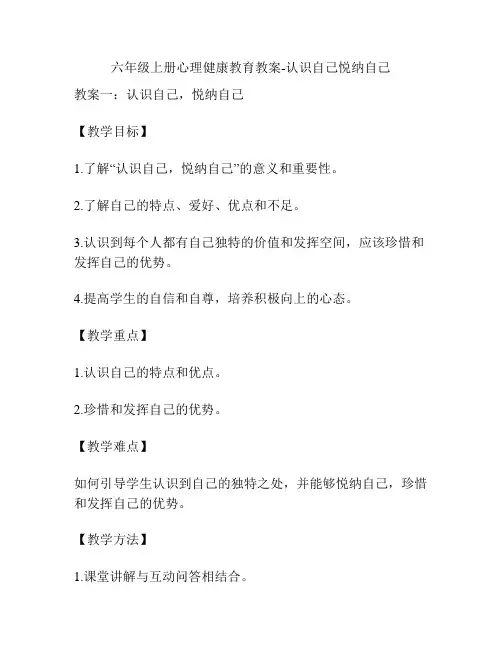 六年级上册心理健康教育教案-认识自己悦纳自己

教案一：认识自己，悦纳自己

【教学目标】

1.了解“认识自己，悦纳自己”的意义和重要性。

2.了解自己的特点、爱好、优点和不足。

3.认识到每个人都有自己独特的价值和发挥空间，应该珍惜和发挥自己的优势。

4.提高学生的自信和自尊，培养积极向上的心态。

【教学重点】

1.认识自己的特点和优点。

2.珍惜和发挥自己的优势。

【教学难点】

如何引导学生认识到自己的独特之处，并能够悦纳自己，珍惜和发挥自己的优势。

【教学方法】

1.课堂讲解与互动问答相结合。